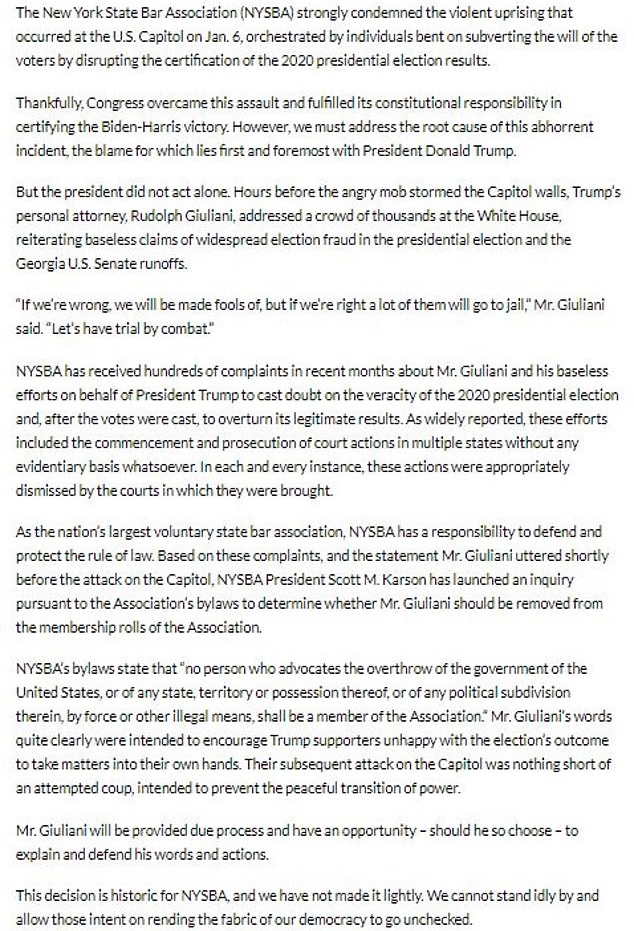 The New York State Bar Association (NYSBA) strongly condemned the violent uprising that occurred at the U.S. Capitol on Jan. 6, orchestrated by individuals bent on subverting the will of the voters by disrupting the certification of the 2020 presidential election results.

Thankfully, Congress overcame this assault and fulfilled its constitutional responsibility in certifying the Biden-Harris victory. However, we must address the root cause of this abhorrent incident, the blame for which lies first and foremost with President Donald Trump.

But the president did not act alone. Hours before the angry mob stormed the Capitol walls, Trump's personal attorney, Rudolph Giuliani, addressed a crowd of thousands at the White House, reiterating baseless claims of widespread election fraud in the presidential election and the Georgia U.S. Senate runoffs.

"If we're wrong, we will be made fools of, but if we're right a lot of them will go to jail," Mr. Giuliani said. "Let's have trial by combat."

NYSBA has received hundreds of complaints in recent months about Mr. Giuliani and his baseless efforts on behalf of President Trump to cast doubt on the veracity of the 2020 presidential election and, after the votes were cast, to overturn its legitimate results. As widely reported, these efforts included the commencement and prosecution of court actions in multiple states without any evidentiary basis whatsoever. In each and every instance, these actions were appropriately dismissed by the courts in which they were brought.

As the nation's largest voluntary state bar association, NYSBA has a responsibility to defend and protect the rule of law. Based on these complaints, and the statement Mr. Giuliani uttered shortly before the attack on the Capitol, NYSBA President Scott M. Karson has launched an inquiry pursuant to the Association's bylaws to determine whether Mr. Giuliani should be removed from the membership rolls of the Association.

NYSBA's bylaws state that "no person who advocates the overthrow of the government of the United States, or of any state, territory or possession thereof, or of any political subdivision therein, by force or other illegal means, shall be a member of the Association." Mr. Giuliani's words quite clearly were intended to encourage Trump supporters unhappy with the election's outcome to take matters into their own hands. Their subsequent attack on the Capitol was nothing short of an attempted coup, intended to prevent the peaceful transition of power.

Mr. Giuliani will be provided due process and have an opportunity – should he so choose – to explain and defend his words and actions.

This decision is historic for NYSBA, and we have not made it lightly. We cannot stand idly by and allow those intent on rending the fabric of our democracy to go unchecked.